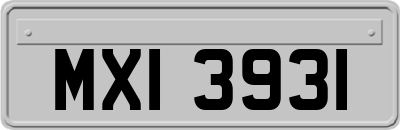 MXI 3931